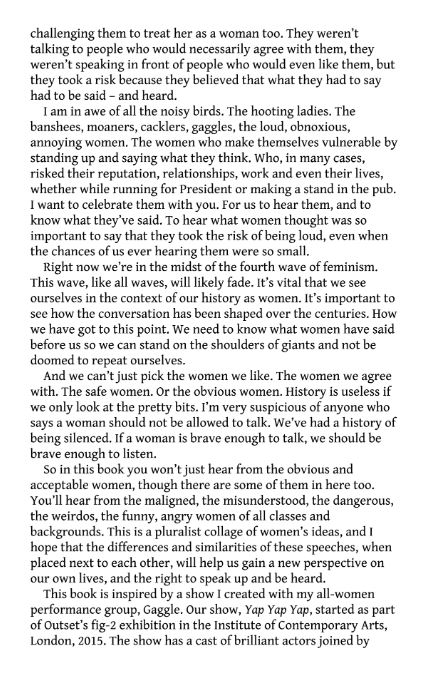 challenging them to treat her as a woman too. They weren't talking to people who would necessarily agree with them, they weren't speaking in front of people who would even like them, but they took a risk because they believed that what they had to say had to be said – and heard.

I am in awe of all the noisy birds. The hooting ladies. The banshees, moaners, cacklers, gaggles, the loud, obnoxious, annoying women. The women who make themselves vulnerable by standing up and saying what they think. Who, in many cases, risked their reputation, relationships, work and even their lives, whether while running for President or making a stand in the pub. I want to celebrate them with you. For us to hear them, and to know what they've said. To hear what women thought was so important to say that they took the risk of being loud, even when the chances of us ever hearing them were so small.

Right now we're in the midst of the fourth wave of feminism. This wave, like all waves, will likely fade. It's vital that we see ourselves in the context of our history as women. It's important to see how the conversation has been shaped over the centuries. How we have got to this point. We need to know what women have said before us so we can stand on the shoulders of giants and not be doomed to repeat ourselves.

And we can't just pick the women we like. The women we agree with. The safe women. Or the obvious women. History is useless if we only look at the pretty bits. I'm very suspicious of anyone who says a woman should not be allowed to talk. We've had a history of being silenced. If a woman is brave enough to talk, we should be brave enough to listen.

So in this book you won't just hear from the obvious and acceptable women, though there are some of them in here too. You'll hear from the maligned, the misunderstood, the dangerous, the weirdos, the funny, angry women of all classes and backgrounds. This is a pluralist collage of women's ideas, and I hope that the differences and similarities of these speeches, when placed next to each other, will help us gain a new perspective on our own lives, and the right to speak up and be heard.

This book is inspired by a show I created with my all-women performance group, Gaggle. Our show, Yap Yap Yap, started as part of Outset's fig-2 exhibition in the Institute of Contemporary Arts, London, 2015. The show has a cast of brilliant actors joined by